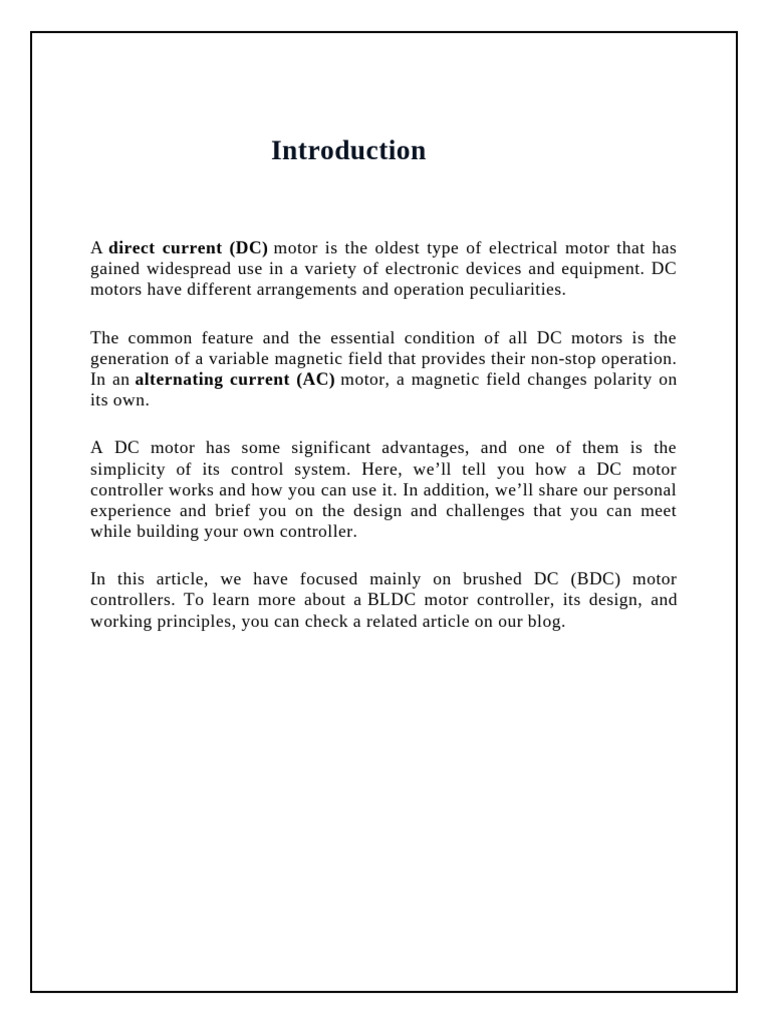 Introduction

A direct current (DC) motor is the oldest type of electrical motor that has gained widespread use in a variety of electronic devices and equipment. DC motors have different arrangements and operation peculiarities.

The common feature and the essential condition of all DC motors is the generation of a variable magnetic field that provides their non-stop operation. In an alternating current (AC) motor, a magnetic field changes polarity on its own.

A DC motor has some significant advantages, and one of them is the simplicity of its control system. Here, we'll tell you how a DC motor controller works and how you can use it. In addition, we'll share our personal experience and brief you on the design and challenges that you can meet while building your own controller.

In this article, we have focused mainly on brushed DC (BDC) motor controllers. To learn more about a BLDC motor controller, its design, and working principles, you can check a related article on our blog.